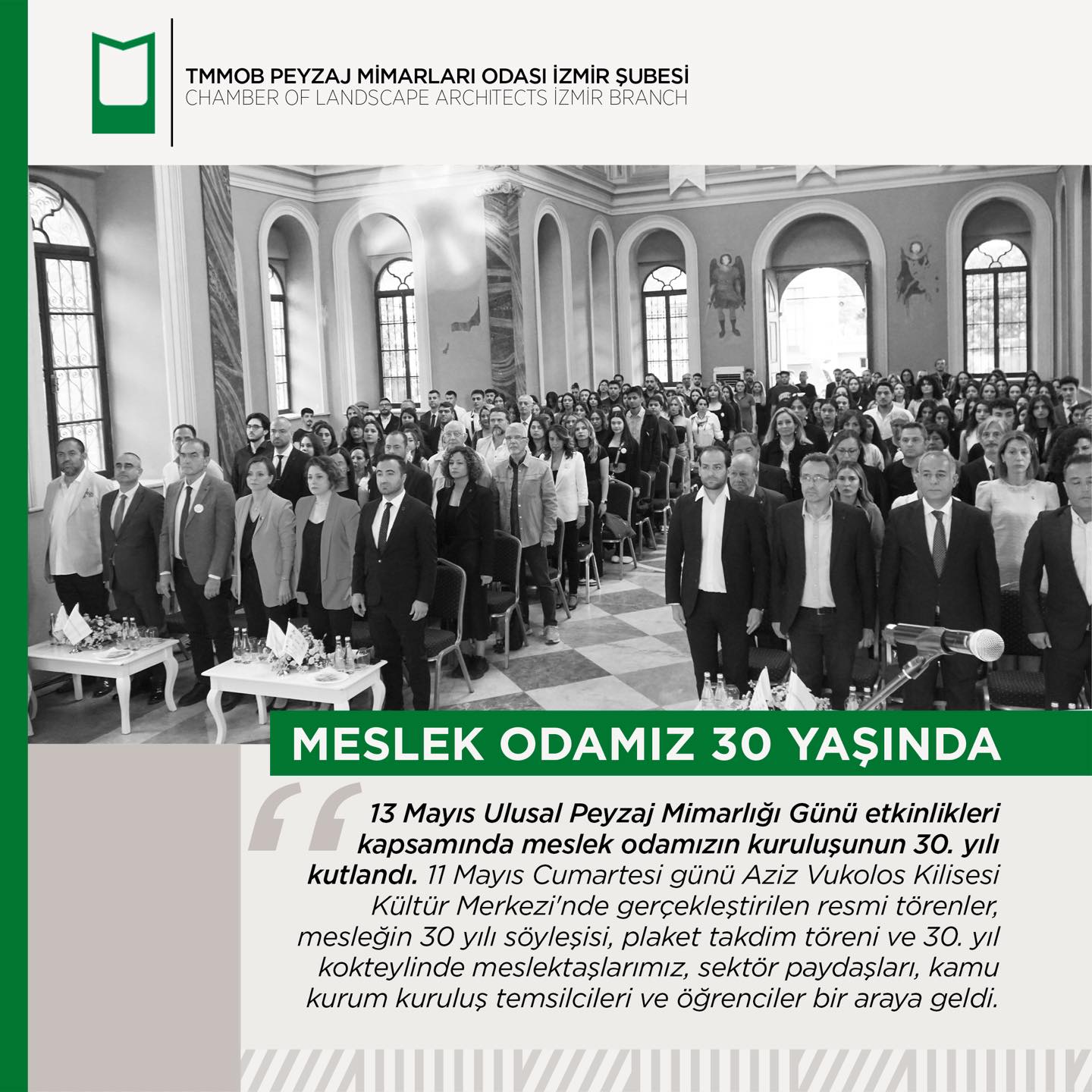 TMMOB PEYZAJ MİMARLARI ODASI İZMİR ŞUBESİ
CHAMBER OF LANDSCAPE ARCHITECTS İZMİR BRANCH

MESLEK ODAMIZ 30 YAŞINDA

13 Mayıs Ulusal Peyzaj Mimarlığı Günü etkinlikleri kapsamında meslek odamızın kuruluşunun 30. yılı kutlandı. 11 Mayıs Cumartesi günü Aziz Vukolos Kilisesi Kültür Merkezi'nde gerçekleştirilen resmi törenler, mesleğin 30 yılı söyleşisi, plaket takdim töreni ve 30. yıl kokteylinde meslektaşlarımız, sektör paydaşları, kamu kurum kuruluş temsilcileri ve öğrenciler bir araya geldi.